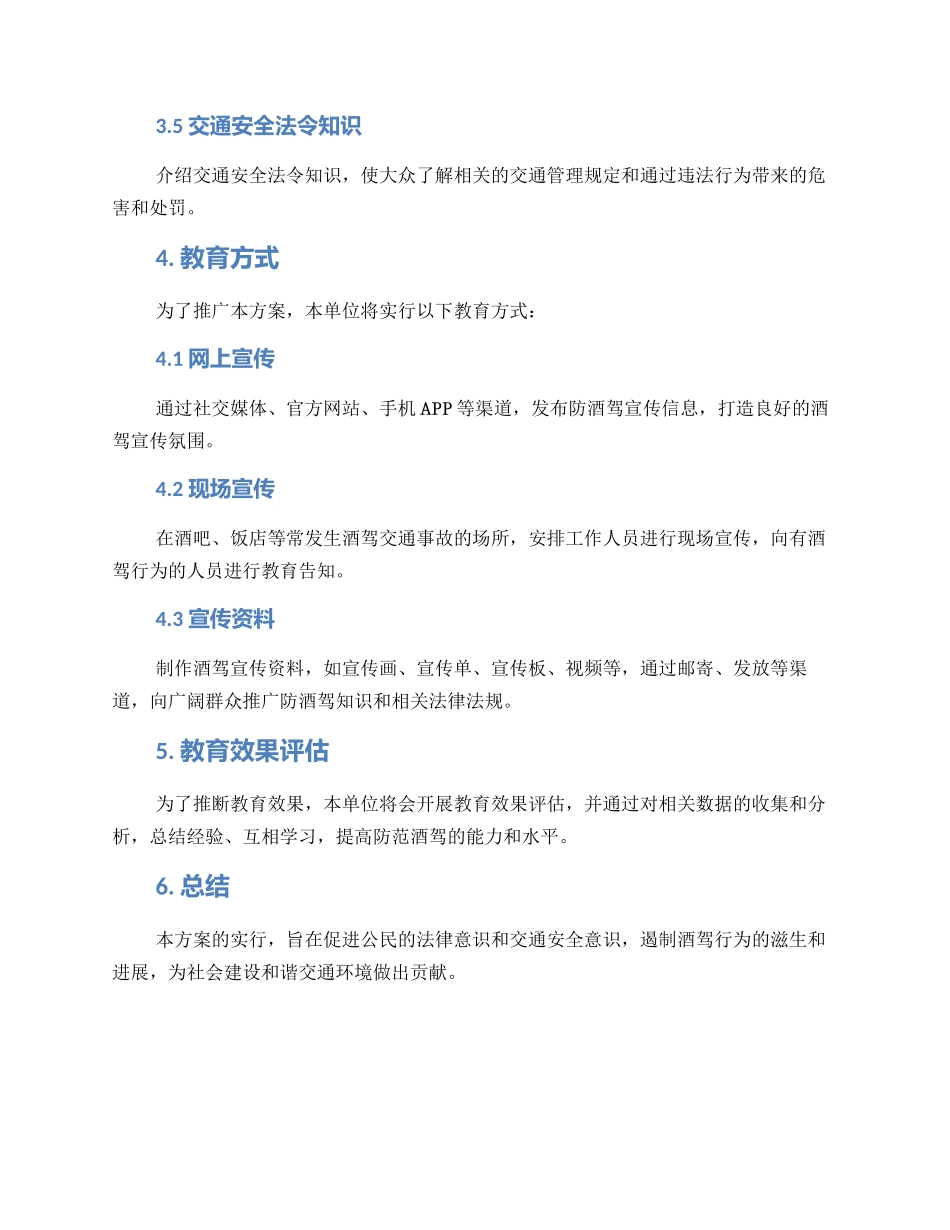 3.5 交通安全法令知识

介绍交通安全法令知识，使大众了解相关的交通管理规定和通过违法行为带来的危害和处罚。

4. 教育方式

为了推广本方案，本单位将实行以下教育方式：

4.1 网上宣传

通过社交媒体、官方网站、手机 APP 等渠道，发布防酒驾宣传信息，打造良好的酒驾宣传氛围。

4.2 现场宣传

在酒吧、饭店等常发生酒驾交通事故的场所，安排工作人员进行现场宣传，向有酒驾行为的人员进行教育告知。

4.3 宣传资料

制作酒驾宣传资料，如宣传画、宣传单、宣传板、视频等，通过邮寄、发放等渠道，向广阔群众推广防酒驾知识和相关法律法规。

5. 教育效果评估

为了推断教育效果，本单位将会开展教育效果评估，并通过对相关数据的收集和分析，总结经验、互相学习，提高防范酒驾的能力和水平。

6. 总结

本方案的实行，旨在促进公民的法律意识和交通安全意识，遏制酒驾行为的滋生和进展，为社会建设和谐交通环境做出贡献。